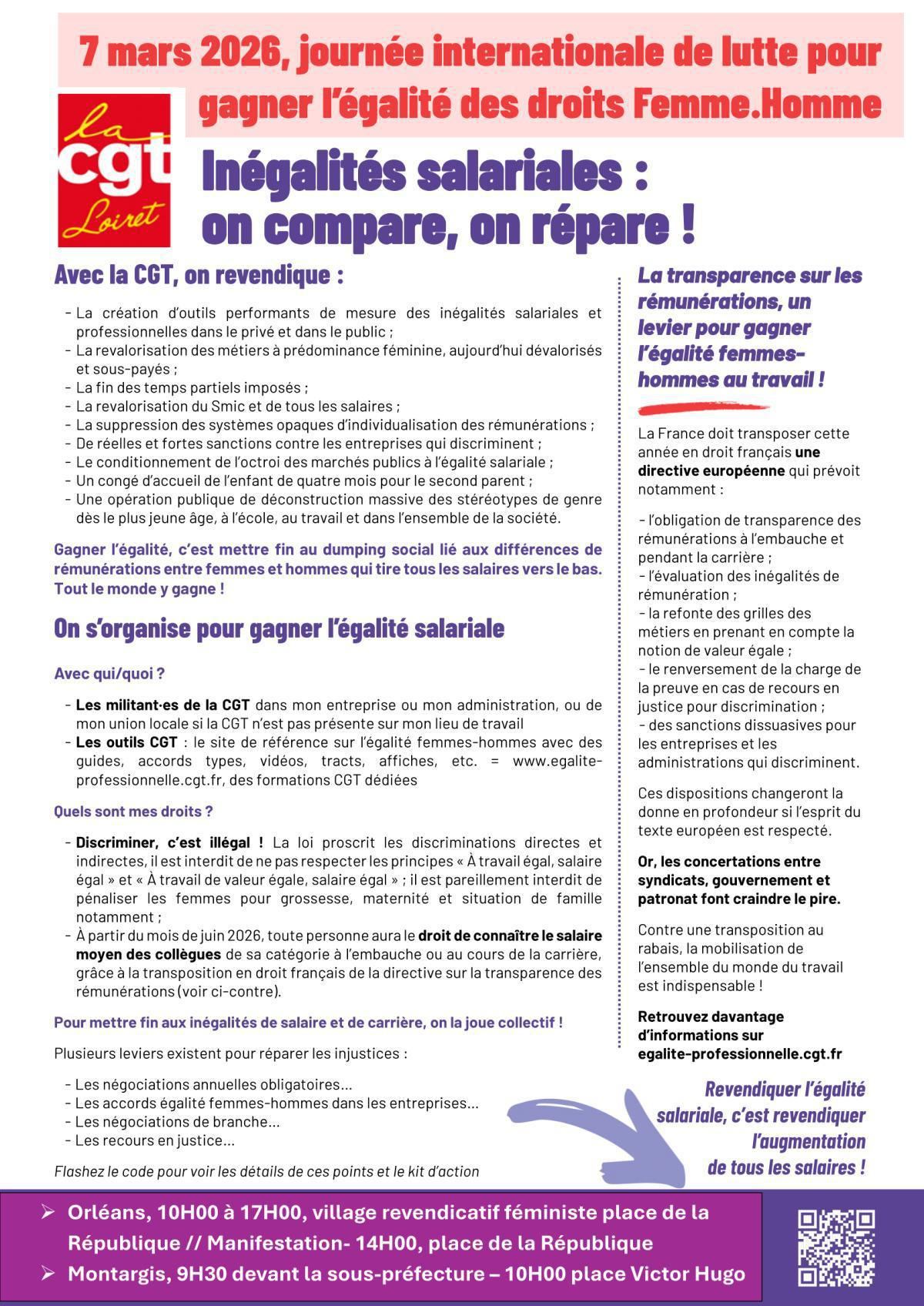 7 mars 2026, journée internationale de lutte pour gagner l'égalité des droits Femme.Homme

la cgt Loiret

Inégalités salariales : on compare, on répare !

Avec la CGT, on revendique :

- La création d'outils performants de mesure des inégalités salariales et professionnelles dans le privé et dans le public ;
- La revalorisation des métiers à prédominance féminine, aujourd'hui dévalorisés et sous-payés ;
- La fin des temps partiels imposés ;
- La revalorisation du Smic et de tous les salaires ;
- La suppression des systèmes opaques d'individualisation des rémunérations ;
- De réelles et fortes sanctions contre les entreprises qui discriminent ;
- Le conditionnement de l'octroi des marchés publics à l'égalité salariale ;
- Un congé d'accueil de l'enfant de quatre mois pour le second parent ;
- Une opération publique de déconstruction massive des stéréotypes de genre dès le plus jeune âge, à l'école, au travail et dans l'ensemble de la société.

Gagner l'égalité, c'est mettre fin au dumping social lié aux différences de rémunérations entre femmes et hommes qui tire tous les salaires vers le bas. Tout le monde y gagne !

On s'organise pour gagner l'égalité salariale

Avec qui/quoi ?

- Les militant·es de la CGT dans mon entreprise ou mon administration, ou de mon union locale si la CGT n'est pas présente sur mon lieu de travail
- Les outils CGT : le site de référence sur l'égalité femmes-hommes avec des guides, accords types, vidéos, tracts, affiches, etc. = www.egalite-professionnelle.cgt.fr, des formations CGT dédiées

Quels sont mes droits ?

- Discriminer, c'est illégal ! La loi proscrit les discriminations directes et indirectes, il est interdit de ne pas respecter les principes « À travail égal, salaire égal » et « À travail de valeur égale, salaire égal » ; il est pareillement interdit de pénaliser les femmes pour grossesse, maternité et situation de famille notamment ;
- À partir du mois de juin 2026, toute personne aura le droit de connaître le salaire moyen des collègues de sa catégorie à l'embauche ou au cours de la carrière, grâce à la transposition en droit français de la directive sur la transparence des rémunérations (voir ci-contre).

Pour mettre fin aux inégalités de salaire et de carrière, on la joue collectif !

Plusieurs leviers existent pour réparer les injustices :

- Les négociations annuelles obligatoires...
- Les accords égalité femmes-hommes dans les entreprises...
- Les négociations de branche...
- Les recours en justice...

Flashez le code pour voir les détails de ces points et le kit d'action

La transparence sur les rémunérations, un levier pour gagner l'égalité femmes-hommes au travail !

La France doit transposer cette année en droit français une directive européenne qui prévoit notamment :

- l'obligation de transparence des rémunérations à l'embauche et pendant la carrière ;
- l'évaluation des inégalités de rémunération ;
- la refonte des grilles des métiers en prenant en compte la notion de valeur égale ;
- le renversement de la charge de la preuve en cas de recours en justice pour discrimination ;
- des sanctions dissuasives pour les entreprises et les administrations qui discriminent.

Ces dispositions changeront la donne en profondeur si l'esprit du texte européen est respecté.

Or, les concertations entre syndicats, gouvernement et patronat font craindre le pire.

Contre une transposition au rabais, la mobilisation de l'ensemble du monde du travail est indispensable !

Retrouvez davantage d'informations sur egalite-professionnelle.cgt.fr

Revendiquer l'égalité salariale, c'est revendiquer l'augmentation de tous les salaires !

➢ Orléans, 10H00 à 17H00, village revendicatif féministe place de la République // Manifestation- 14H00, place de la République
➢ Montargis, 9H30 devant la sous-préfecture – 10H00 place Victor Hugo